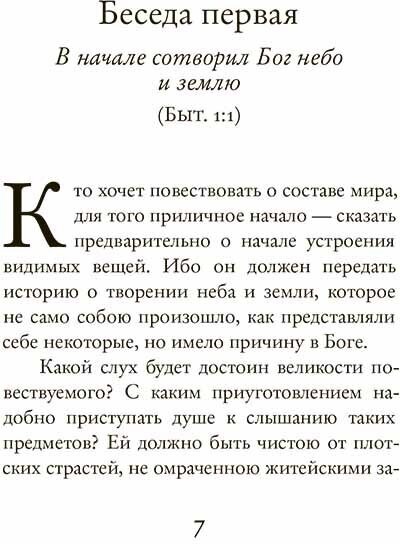 Беседа первая

В начале сотворил Бог небо и землю

(Быт. 1:1)

Кто хочет повествовать о составе мира, для того приличное начало — сказать предварительно о начале устроения видимых вещей. Ибо он должен передать историю о творении неба и земли, которое не само собою произошло, как представляли себе некоторые, но имело причину в Боге.

Какой слух будет достоин великости повествуемого? С каким приуготовлением надобно приступать душе к слышанию таких предметов? Ей должно быть чистою от плотских страстей, не омраченною житейскими за-

7